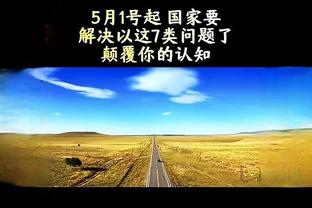 5月1号起 国家要
解决以这7类问题了
颠覆你的认知